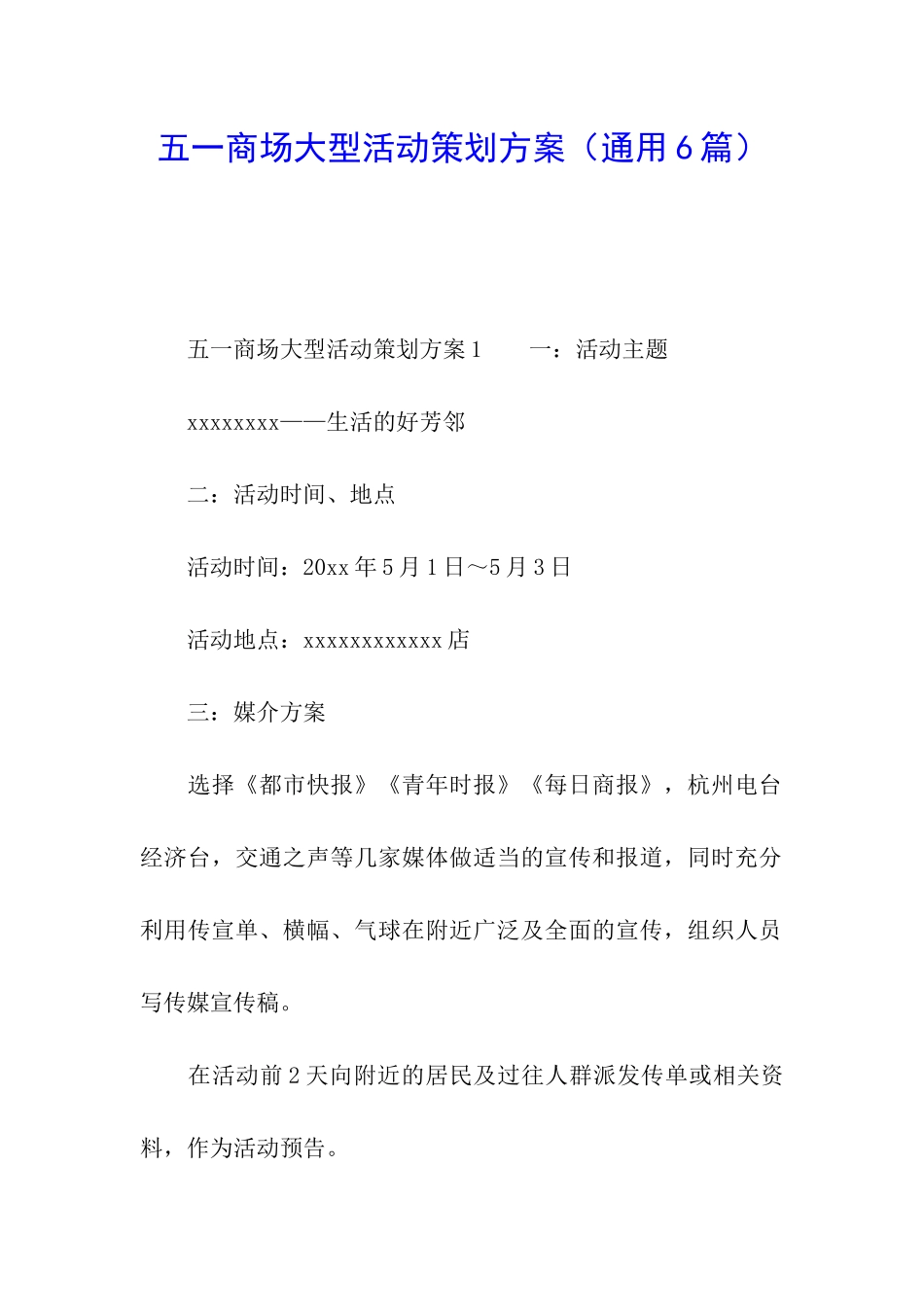 五一商场大型活动策划方案（通用6篇）

五一商场大型活动策划方案1　　一：活动主题

xxxxxxxx——生活的好芳邻

二：活动时间、地点

活动时间：20xx年5月1日～5月3日

活动地点：xxxxxxxxxxxx店

三：媒介方案

选择《都市快报》《青年时报》《每日商报》，杭州电台经济台，交通之声等几家媒体做适当的宣传和报道，同时充分利用传宣单、横幅、气球在附近广泛及全面的宣传，组织人员写传媒宣传稿。

在活动前2天向附近的居民及过往人群派发传单或相关资料，作为活动预告。